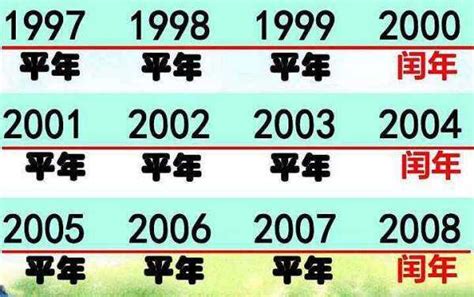 | 1997 | 1998 | 1999 | 2000 |
|---|---|---|---|
| 平年 | 平年 | 平年 | 闰年 |
| 2001 | 2002 | 2003 | 2004 |
| 平年 | 平年 | 平年 | 闰年 |
| 2005 | 2006 | 2007 | 2008 |
| 平年 | 平年 | 平年 | 闰年 |